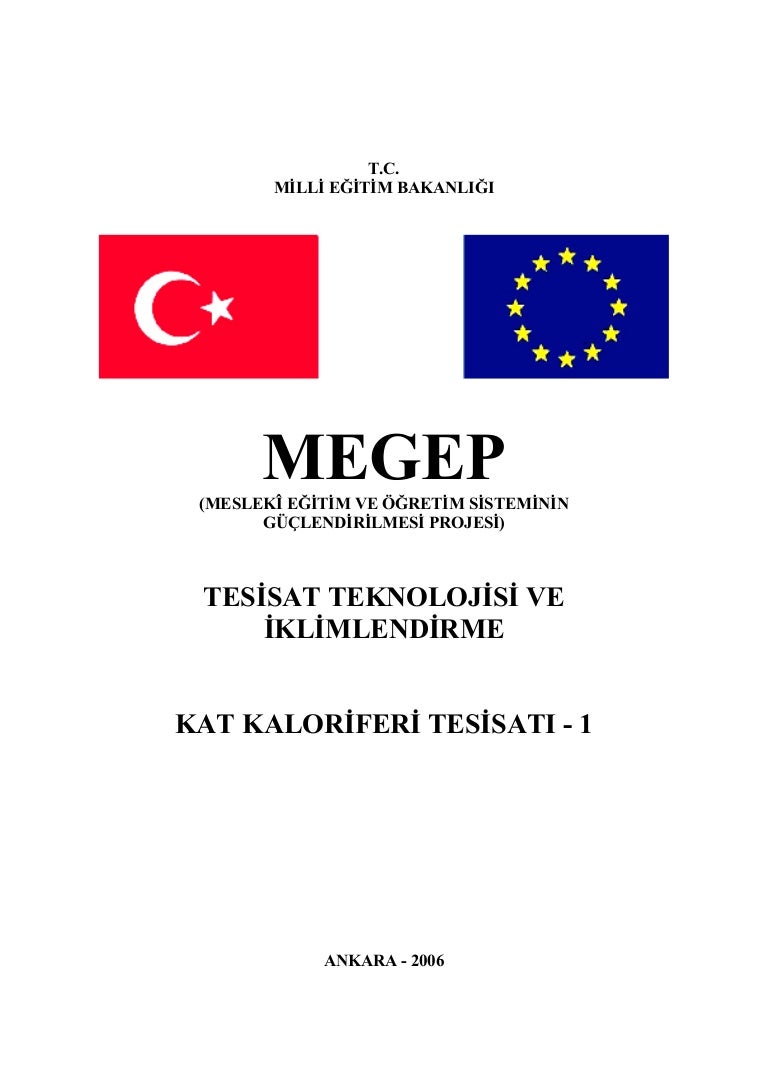 T.C.
MİLLİ EĞİTİM BAKANLIĞI

MEGEP
(MESLEKÎ EĞİTİM VE ÖĞRETİM SİSTEMİNİN GÜÇLENDİRİLMESİ PROJESİ)

TESİSAT TEKNOLOJİSİ VE İKLİMLENDİRME

KAT KALORİFERİ TESİSATI - 1

ANKARA - 2006